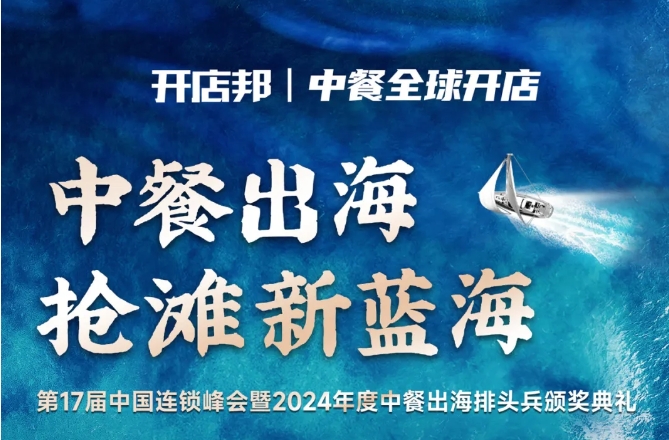 开店邦 | 中餐全球开店

中餐出海
抢滩新蓝海

第17届中国连锁峰会暨2024年度中餐出海排头兵颁奖典礼